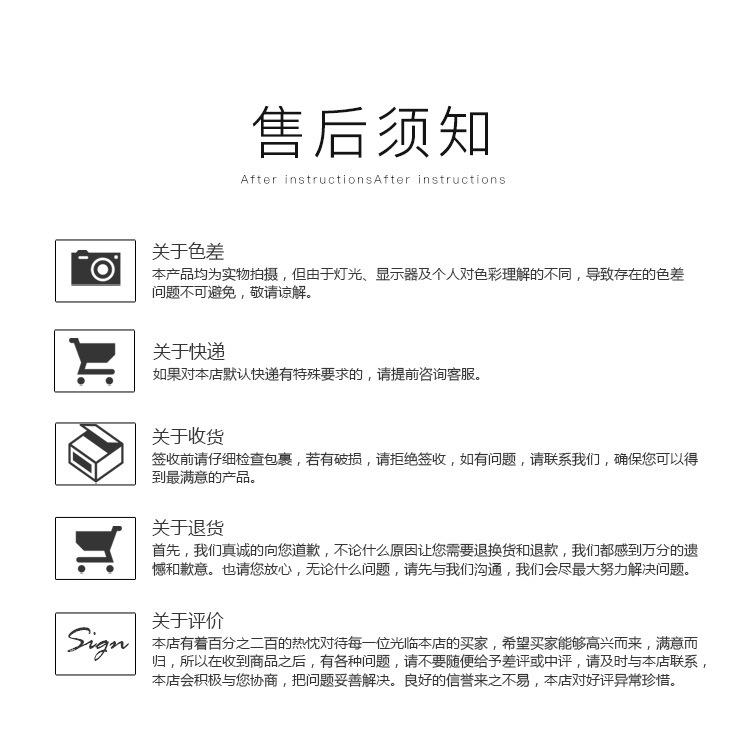 售后须知

After instructionsAfter instructions

关于色差
本产品均为实物拍摄，但由于灯光、显示器及个人对色彩理解的不同，导致存在的色差问题不可避免，敬请谅解。

关于快递
如果对本店默认快递有特殊要求的，请提前咨询客服。

关于收货
签收前请仔细检查包裹，若有破损，请拒绝签收，如有问题，请联系我们，确保您可以得到最满意的产品。

关于退货
首先，我们真诚的向您道歉，不论什么原因让您需要退换货和退款，我们都感到万分的遗憾和歉意。也请您放心，无论什么问题，请先与我们沟通，我们会尽最大努力解决问题。

Sign
关于评价
本店有着百分之二百的热忱对待每一位光临本店的买家，希望买家能够高兴而来，满意而归，所以在收到商品之后，有各种问题，请不要随便给予差评或中评，请及时与本店联系，本店会积极与您协商，把问题妥善解决。良好的信誉来之不易，本店对好评异常珍惜。